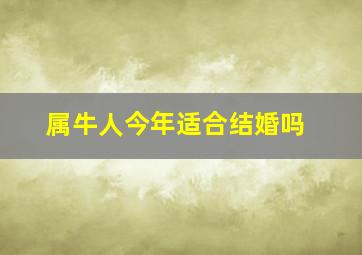 属牛人今年适合结婚吗